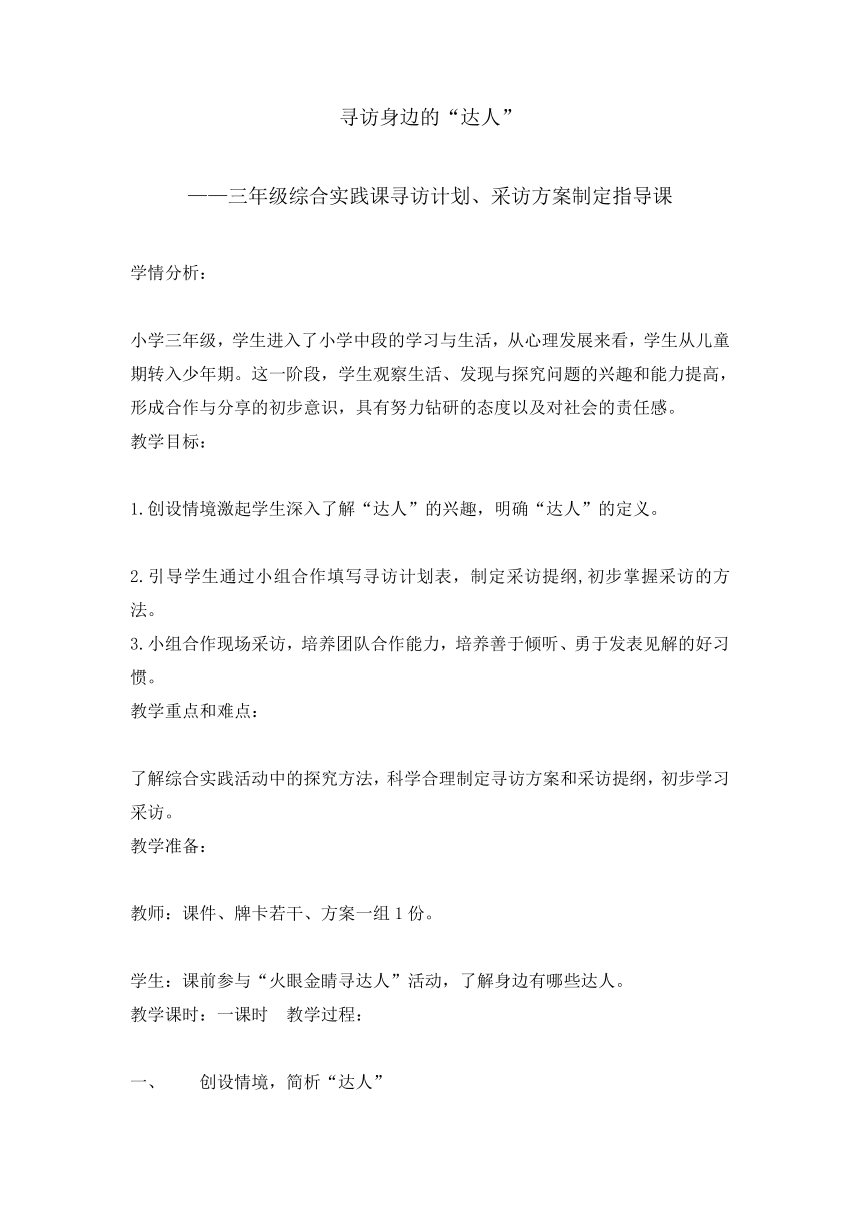 寻访身边的“达人”

——三年级综合实践课寻访计划、采访方案制定指导课

学情分析：

小学三年级，学生进入了小学中段的学习与生活，从心理发展来看，学生从儿童期转入少年期。这一阶段，学生观察生活、发现与探究问题的兴趣和能力提高，形成合作与分享的初步意识，具有努力钻研的态度以及对社会的责任感。
教学目标：

1.创设情境激起学生深入了解“达人”的兴趣，明确“达人”的定义。

2.引导学生通过小组合作填写寻访计划表，制定采访提纲,初步掌握采访的方法。
3.小组合作现场采访，培养团队合作能力，培养善于倾听、勇于发表见解的好习惯。
教学重点和难点：

了解综合实践活动中的探究方法，科学合理制定寻访方案和采访提纲，初步学习采访。
教学准备：

教师：课件、牌卡若干、方案一组1份。

学生：课前参与“火眼金睛寻达人”活动，了解身边有哪些达人。
教学课时：一课时　教学过程：

一、　创设情境，简析“达人”